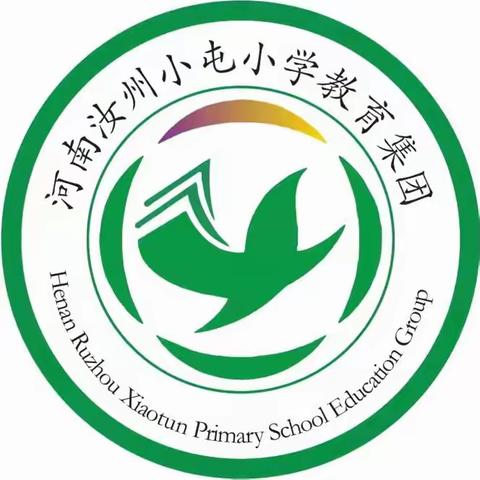 河南汝州小屯小学教育集团

Henan Ruzhou Xiaotun Primary School Education Group